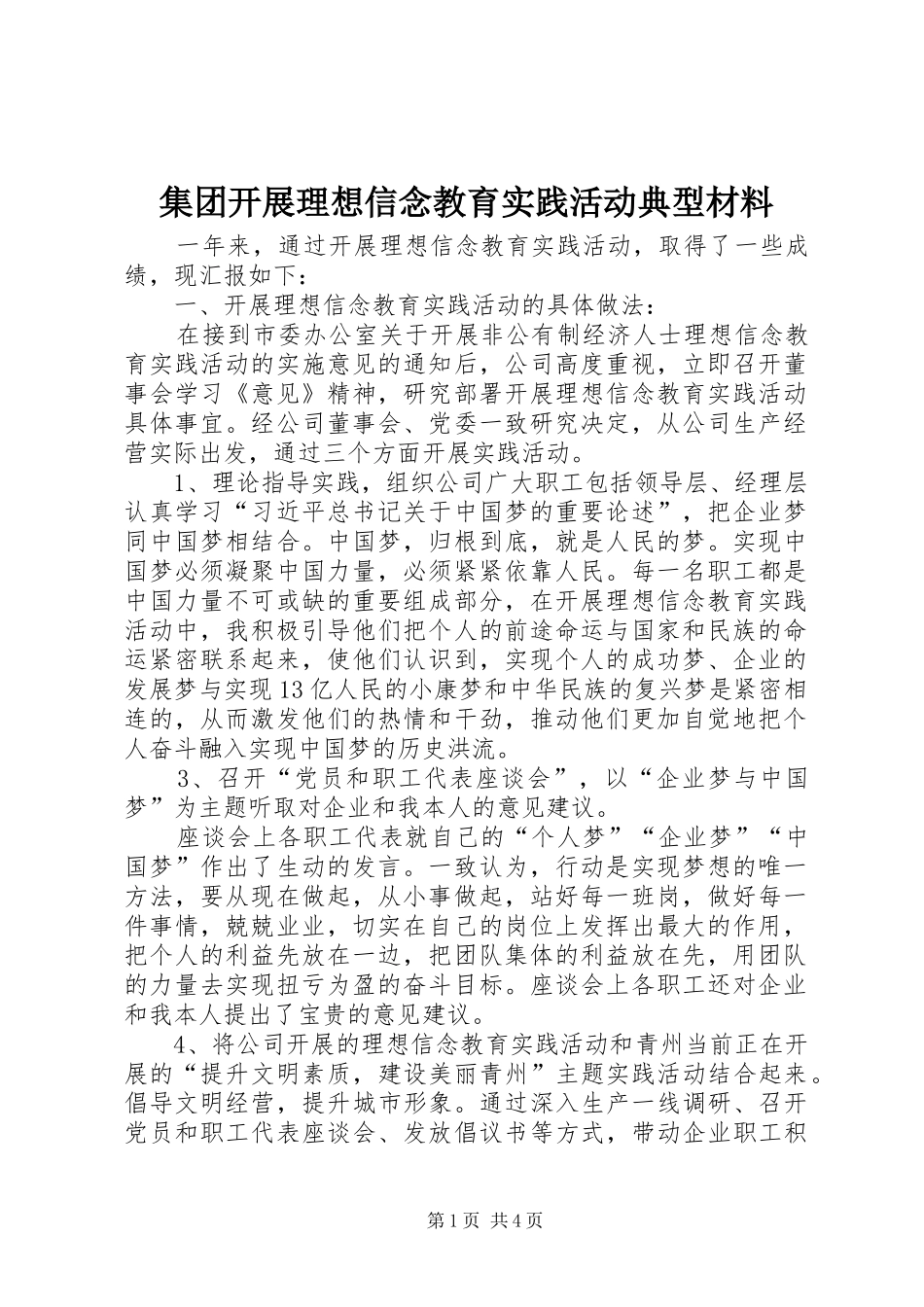 集团开展理想信念教育实践活动典型材料

一年来，通过开展理想信念教育实践活动，取得了一些成绩，现汇报如下：

一、开展理想信念教育实践活动的具体做法：

在接到市委办公室关于开展非公有制经济人士理想信念教育实践活动的实施意见的通知后，公司高度重视，立即召开董事会学习《意见》精神，研究部署开展理想信念教育实践活动具体事宜。经公司董事会、党委一致研究决定，从公司生产经营实际出发，通过三个方面开展实践活动。

1、理论指导实践，组织公司广大职工包括领导层、经理层认真学习“习近平总书记关于中国梦的重要论述”，把企业梦同中国梦相结合。中国梦，归根到底，就是人民的梦。实现中国梦必须凝聚中国力量，必须紧紧依靠人民。每一名职工都是中国力量不可或缺的重要组成部分，在开展理想信念教育实践活动中，我积极引导他们把个人的前途命运与国家和民族的命运紧密联系起来，使他们认识到，实现个人的成功梦、企业的发展梦与实现13亿人民的小康梦和中华民族的复兴梦是紧密相连的，从而激发他们的热情和干劲，推动他们更加自觉地把个人奋斗融入实现中国梦的历史洪流。

3、召开“党员和职工代表座谈会”，以“企业梦与中国梦”为主题听取对企业和我本人的意见建议。

座谈会上各职工代表就自己的“个人梦”“企业梦”“中国梦”作出了生动的发言。一致认为，行动是实现梦想的唯一方法，要从现在做起，从小事做起，站好每一班岗，做好每一件事情，兢兢业业，切实在自己的岗位上发挥出最大的作用，把个人的利益先放在一边，把团队集体的利益放在先，用团队的力量去实现扭亏为盈的奋斗目标。座谈会上各职工还对企业和我本人提出了宝贵的意见建议。

4、将公司开展的理想信念教育实践活动和青州当前正在开展的“提升文明素质，建设美丽青州”主题实践活动结合起来。倡导文明经营，提升城市形象。通过深入生产一线调研、召开党员和职工代表座谈会、发放倡议书等方式，带动企业职工积

第1页 共4页